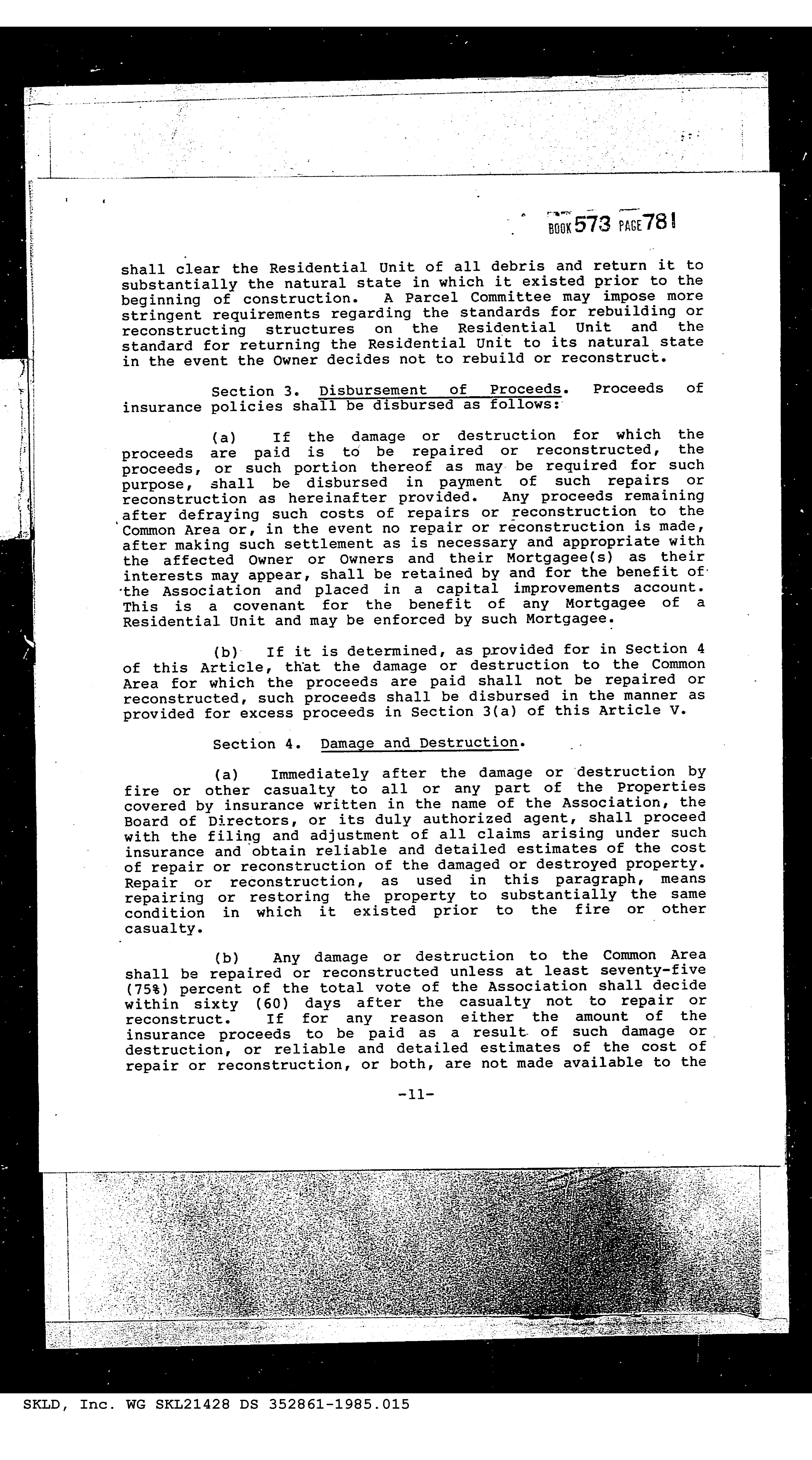 BOOK 573 PAGE 781

shall clear the Residential Unit of all debris and return it to substantially the natural state in which it existed prior to the beginning of construction. A Parcel Committee may impose more stringent requirements regarding the standards for rebuilding or reconstructing structures on the Residential Unit and the standard for returning the Residential Unit to its natural state in the event the Owner decides not to rebuild or reconstruct.

Section 3. Disbursement of Proceeds. Proceeds of insurance policies shall be disbursed as follows:

(a) If the damage or destruction for which the proceeds are paid is to be repaired or reconstructed, the proceeds, or such portion thereof as may be required for such purpose, shall be disbursed in payment of such repairs or reconstruction as hereinafter provided. Any proceeds remaining after defraying such costs of repairs or reconstruction to the Common Area or, in the event no repair or reconstruction is made, after making such settlement as is necessary and appropriate with the affected Owner or Owners and their Mortgagee(s) as their interests may appear, shall be retained by and for the benefit of the Association and placed in a capital improvements account. This is a covenant for the benefit of any Mortgagee of a Residential Unit and may be enforced by such Mortgagee.

(b) If it is determined, as provided for in Section 4 of this Article, that the damage or destruction to the Common Area for which the proceeds are paid shall not be repaired or reconstructed, such proceeds shall be disbursed in the manner as provided for excess proceeds in Section 3(a) of this Article V.

Section 4. Damage and Destruction.

(a) Immediately after the damage or destruction by fire or other casualty to all or any part of the Properties covered by insurance written in the name of the Association, the Board of Directors, or its duly authorized agent, shall proceed with the filing and adjustment of all claims arising under such insurance and obtain reliable and detailed estimates of the cost of repair or reconstruction of the damaged or destroyed property. Repair or reconstruction, as used in this paragraph, means repairing or restoring the property to substantially the same condition in which it existed prior to the fire or other casualty.

(b) Any damage or destruction to the Common Area shall be repaired or reconstructed unless at least seventy-five (75%) percent of the total vote of the Association shall decide within sixty (60) days after the casualty not to repair or reconstruct. If for any reason either the amount of the insurance proceeds to be paid as a result of such damage or destruction, or reliable and detailed estimates of the cost of repair or reconstruction, or both, are not made available to the

-11-

SKLD, Inc. WG SKL21428 DS 352861-1985.015